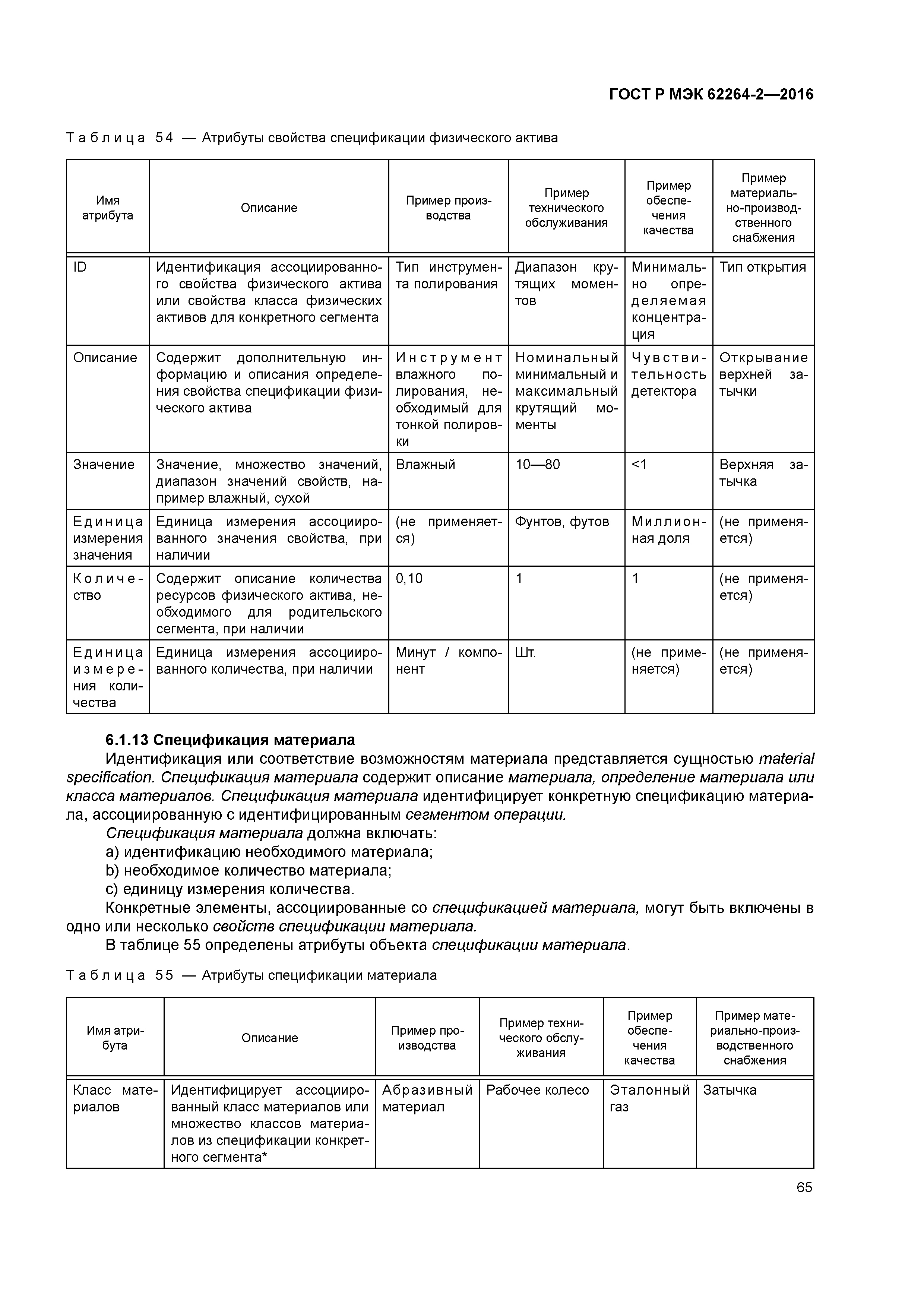 ГОСТ Р МЭК 62264-2—2016

Таблица 54 — Атрибуты свойства спецификации физического актива

| Имя атрибута | Описание | Пример производства | Пример технического обслуживания | Пример обеспечения качества | Пример материально-производственного снабжения |
|---|---|---|---|---|---|
| ID | Идентификация ассоциированного свойства физического актива или свойства класса физических активов для конкретного сегмента | Тип инструмента полирования | Диапазон крутящих моментов | Минимально определяемая концентрация | Тип открытия |
| Описание | Содержит дополнительную информацию и описания определения свойства спецификации физического актива | Инструмент влажного полирования, необходимый для тонкой полировки | Номинальный минимальный и максимальный крутящий моменты | Чувствительность детектора | Открывание верхней затычки |
| Значение | Значение, множество значений, диапазон значений свойств, например влажный, сухой | Влажный | 10—80 | <1 | Верхняя затычка |
| Единица измерения значения | Единица измерения ассоциированного значения свойства, при наличии | (не применяется) | Фунтов, футов | Миллионная доля | (не применяется) |
| Количество | Содержит описание количества ресурсов физического актива, необходимого для родительского сегмента, при наличии | 0,10 | 1 | 1 | (не применяется) |
| Единица измерения количества | Единица измерения ассоциированного количества, при наличии | Минут / компонент | Шт. | (не применяется) | (не применяется) |

6.1.13 Спецификация материала

Идентификация или соответствие возможностям материала представляется сущностью material specification. Спецификация материала содержит описание материала, определение материала или класса материалов. Спецификация материала идентифицирует конкретную спецификацию материала, ассоциированную с идентифицированным сегментом операции.

Спецификация материала должна включать:
a) идентификацию необходимого материала;
b) необходимое количество материала;
c) единицу измерения количества.

Конкретные элементы, ассоциированные со спецификацией материала, могут быть включены в одно или несколько свойств спецификации материала.

В таблице 55 определены атрибуты объекта спецификации материала.

Таблица 55 — Атрибуты спецификации материала

| Имя атрибута | Описание | Пример производства | Пример технического обслуживания | Пример обеспечения качества | Пример материально-производственного снабжения |
|---|---|---|---|---|---|
| Класс материалов | Идентифицирует ассоциированный класс материалов или множество классов материалов из спецификации конкретного сегмента* | Абразивный материал | Рабочее колесо | Эталонный газ | Затычка |

65